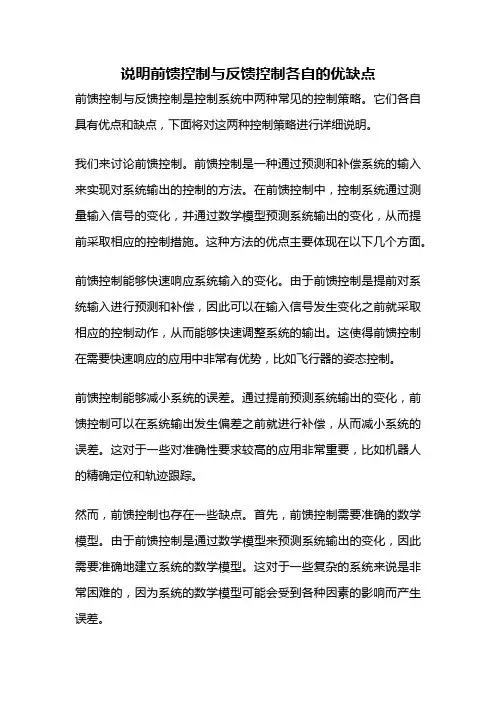 说明前馈控制与反馈控制各自的优缺点

前馈控制与反馈控制是控制系统中两种常见的控制策略。它们各自具有优点和缺点，下面将对这两种控制策略进行详细说明。

我们来讨论前馈控制。前馈控制是一种通过预测和补偿系统的输入来实现对系统输出的控制的方法。在前馈控制中，控制系统通过测量输入信号的变化，并通过数学模型预测系统输出的变化，从而提前采取相应的控制措施。这种方法的优点主要体现在以下几个方面。

前馈控制能够快速响应系统输入的变化。由于前馈控制是提前对系统输入进行预测和补偿，因此可以在输入信号发生变化之前就采取相应的控制动作，从而能够快速调整系统的输出。这使得前馈控制在需要快速响应的应用中非常有优势，比如飞行器的姿态控制。

前馈控制能够减小系统的误差。通过提前预测系统输出的变化，前馈控制可以在系统输出发生偏差之前就进行补偿，从而减小系统的误差。这对于一些对准确性要求较高的应用非常重要，比如机器人的精确定位和轨迹跟踪。

然而，前馈控制也存在一些缺点。首先，前馈控制需要准确的数学模型。由于前馈控制是通过数学模型来预测系统输出的变化，因此需要准确地建立系统的数学模型。这对于一些复杂的系统来说是非常困难的，因为系统的数学模型可能会受到各种因素的影响而产生误差。